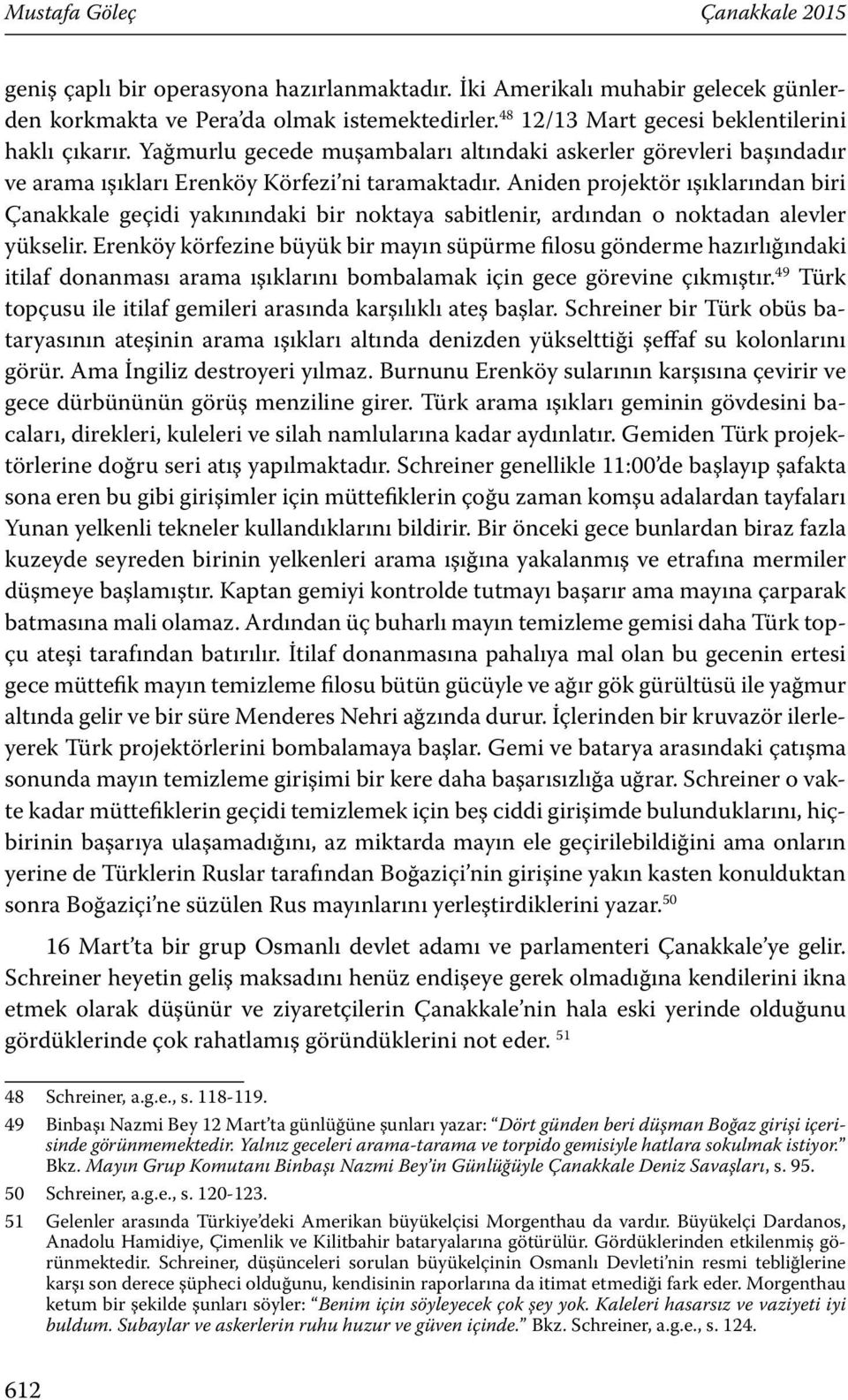 Mustafa Göleç Çanakkale 2015

geniş çaplı bir operasyona hazırlanmaktadır. İki Amerikalı muhabir gelecek günlerden korkmakta ve Pera'da olmak istemektedirler.$^{48}$ 12/13 Mart gecesi beklentilerini haklı çıkarır. Yağmurlu gecede muşambaları altındaki askerler görevleri başındadır ve arama ışıkları Erenköy Körfezi'ni taramaktadır. Aniden projektör ışıklarından biri Çanakkale geçidi yakınındaki bir noktaya sabitlenir, ardından o noktadan alevler yükselir. Erenköy körfezine büyük bir mayın süpürme filosu gönderme hazırlığındaki itilaf donanması arama ışıklarını bombalamak için gece görevine çıkmıştır.$^{49}$ Türk topçusu ile itilaf gemileri arasında karşılıklı ateş başlar. Schreiner bir Türk obüs bataryasının ateşinin arama ışıkları altında denizden yükselttiği şeffaf su kolonlarını görür. Ama İngiliz destroyeri yılmaz. Burnunu Erenköy sularının karşısına çevirir ve gece dürbününün görüş menziline girer. Türk arama ışıkları geminin gövdesini bacaları, direkleri, kuleleri ve silah namlularına kadar aydınlatır. Gemiden Türk projektörlerine doğru seri atış yapılmaktadır. Schreiner genellikle 11:00'de başlayıp şafakta sona eren bu gibi girişimler için müttefiklerin çoğu zaman komşu adalardan tayfaları Yunan yelkenli tekneler kullandıklarını bildirir. Bir önceki gece bunlardan biraz fazla kuzeyde seyreden birinin yelkenleri arama ışığına yakalanmış ve etrafına mermiler düşmeye başlamıştır. Kaptan gemiyi kontrolde tutmayı başarır ama mayına çarparak batmasına mali olamaz. Ardından üç buharlı mayın temizleme gemisi daha Türk topçu ateşi tarafından batırılır. İtilaf donanmasına pahalıya mal olan bu gecenin ertesi gece müttefik mayın temizleme filosu bütün gücüyle ve ağır gök gürültüsü ile yağmur altında gelir ve bir süre Menderes Nehri ağzında durur. İçlerinden bir kruvazör ilerleyerek Türk projektörlerini bombalamaya başlar. Gemi ve batarya arasındaki çatışma sonunda mayın temizleme girişimi bir kere daha başarısızlığa uğrar. Schreiner o vakte kadar müttefiklerin geçidi temizlemek için beş ciddi girişimde bulunduklarını, hiçbirinin başarıya ulaşamadığını, az miktarda mayın ele geçirilebildiğini ama onların yerine de Türklerin Ruslar tarafından Boğaziçi'nin girişine yakın kasten konulduktan sonra Boğaziçi'ne süzülen Rus mayınlarını yerleştirdiklerini yazar.$^{50}$

16 Mart'ta bir grup Osmanlı devlet adamı ve parlamenteri Çanakkale'ye gelir. Schreiner heyetin geliş maksadını henüz endişeye gerek olmadığına kendilerini ikna etmek olarak düşünür ve ziyaretçilerin Çanakkale'nin hala eski yerinde olduğunu gördüklerinde çok rahatlamış göründüklerini not eder. $^{51}$

48 Schreiner, a.g.e., s. 118-119.

49 Binbaşı Nazmi Bey 12 Mart'ta günlüğüne şunları yazar: "Dört günden beri düşman Boğaz girişi içerisinde görünmemektedir. Yalnız geceleri arama-tarama ve torpido gemisiyle hatlara sokulmak istiyor." Bkz. Mayın Grup Komutanı Binbaşı Nazmi Bey'in Günlüğüyle Çanakkale Deniz Savaşları, s. 95.

50 Schreiner, a.g.e., s. 120-123.

51 Gelenler arasında Türkiye'deki Amerikan büyükelçisi Morgenthau da vardır. Büyükelçi Dardanos, Anadolu Hamidiye, Çimenlik ve Kilitbahir bataryalarına götürülür. Gördüklerinden etkilenmiş görünmektedir. Schreiner, düşünceleri sorulan büyükelçinin Osmanlı Devleti'nin resmi tebliğlerine karşı son derece şüpheci olduğunu, kendisinin raporlarına da itimat etmediği fark eder. Morgenthau ketum bir şekilde şunları söyler: "Benim için söyleyecek çok şey yok. Kaleleri hasarsız ve vaziyeti iyi buldum. Subaylar ve askerlerin ruhu huzur ve güven içinde." Bkz. Schreiner, a.g.e., s. 124.

612